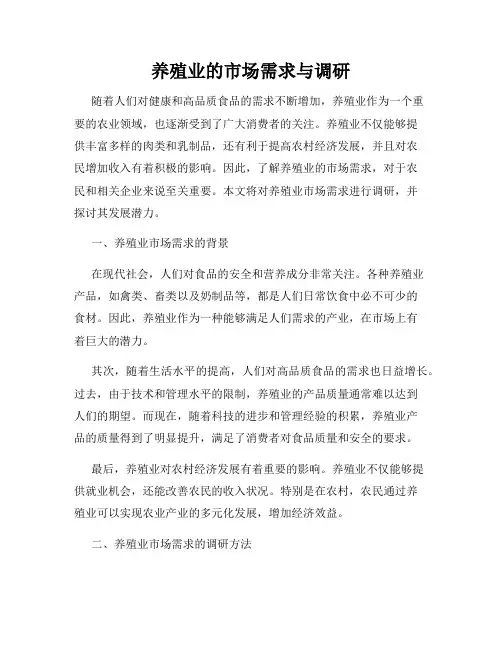 养殖业的市场需求与调研

随着人们对健康和高品质食品的需求不断增加，养殖业作为一个重要的农业领域，也逐渐受到了广大消费者的关注。养殖业不仅能够提供丰富多样的肉类和乳制品，还有利于提高农村经济发展，并且对农民增加收入有着积极的影响。因此，了解养殖业的市场需求，对于农民和相关企业来说至关重要。本文将对养殖业市场需求进行调研，并探讨其发展潜力。

一、养殖业市场需求的背景

在现代社会，人们对食品的安全和营养成分非常关注。各种养殖业产品，如禽类、畜类以及奶制品等，都是人们日常饮食中必不可少的食材。因此，养殖业作为一种能够满足人们需求的产业，在市场上有着巨大的潜力。

其次，随着生活水平的提高，人们对高品质食品的需求也日益增长。过去，由于技术和管理水平的限制，养殖业的产品质量通常难以达到人们的期望。而现在，随着科技的进步和管理经验的积累，养殖业产品的质量得到了明显提升，满足了消费者对食品质量和安全的要求。

最后，养殖业对农村经济发展有着重要的影响。养殖业不仅能够提供就业机会，还能改善农民的收入状况。特别是在农村，农民通过养殖业可以实现农业产业的多元化发展，增加经济效益。

二、养殖业市场需求的调研方法